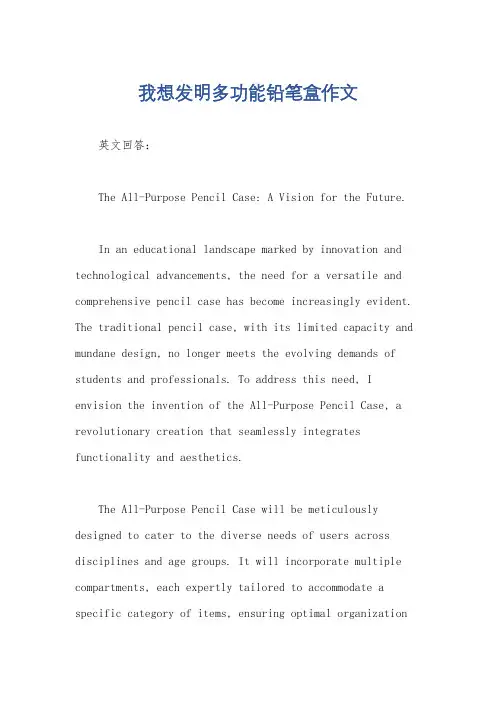 我想发明多功能铅笔盒作文

英文回答：

The All-Purpose Pencil Case: A Vision for the Future.

In an educational landscape marked by innovation and technological advancements, the need for a versatile and comprehensive pencil case has become increasingly evident. The traditional pencil case, with its limited capacity and mundane design, no longer meets the evolving demands of students and professionals. To address this need, I envision the invention of the All-Purpose Pencil Case, a revolutionary creation that seamlessly integrates functionality and aesthetics.

The All-Purpose Pencil Case will be meticulously designed to cater to the diverse needs of users across disciplines and age groups. It will incorporate multiple compartments, each expertly tailored to accommodate a specific category of items, ensuring optimal organization